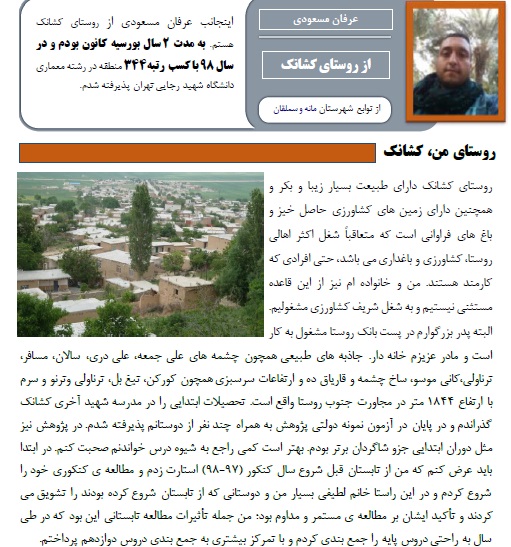 عرفان مسعودی

از روستای کشانک

از توابع شهرستان مانه وسملقان

اینجانب عرفان مسعودی از روستای کشانک هستم. به مدت ۲ سال بورسیه کانون بودم و در سال ۹۸ با کسب رتبه ۳۴۴ منطقه در رشته معماری دانشگاه شهید رجایی تهران پذیرفته شدم.

روستای من، کشانک

روستای کشانک دارای طبیعت بسیار زیبا و بکر و همچنین دارای زمین های کشاورزی حاصل خیز و باغ های فراوانی است که متعاقباً شغل اکثر اهالی روستا، کشاورزی و باغداری می باشد، حتی افرادی که کارمند هستند. من و خانواده ام نیز از این قاعده مستثنی نیستیم و به شغل شریف کشاورزی مشغولیم. البته پدر بزرگوارم در پست بانک روستا مشغول به کار است و مادر عزیزم خانه دار. جاذبه های طبیعی همچون چشمه های علی جمعه، علی دری، سالان، مسافر، ترناولی،کانی موسو، ساخ چشمه و قاریاق ده و ارتفاعات سرسبزی همچون کورکن، تیغ بل، ترناولی وترنو و سرم با ارتفاع ۱۸۴۴ متر در مجاورت جنوب روستا واقع است. تحصیلات ابتدایی را در مدرسه شهید آخری کشانک گذراندم و در پایان در آزمون نمونه دولتی پژوهش به همراه چند نفر از دوستانم پذیرفته شدم. در پژوهش نیز مثل دوران ابتدایی جزو شاگردان برتر بودم. بهتر است کمی راجع به شیوه درس خواندنم صحبت کنم. در ابتدا باید عرض کنم که من از تابستان قبل شروع سال کنکور (۹۷-۹۸) استارت زدم و مطالعه ی کنکوری خود را شروع کردم و در این راستا خانم لطیفی بسیار من و دوستانی که از تابستان شروع کرده بودند را تشویق می کردند و تأکید ایشان بر مطالعه ی مستمر و مداوم بود؛ من جمله تأثیرات مطالعه تابستانی این بود که در طی سال به راحتی دروس پایه را جمع بندی کردم و با تمرکز بیشتری به جمع بندی دروس دوازدهم پرداختم.